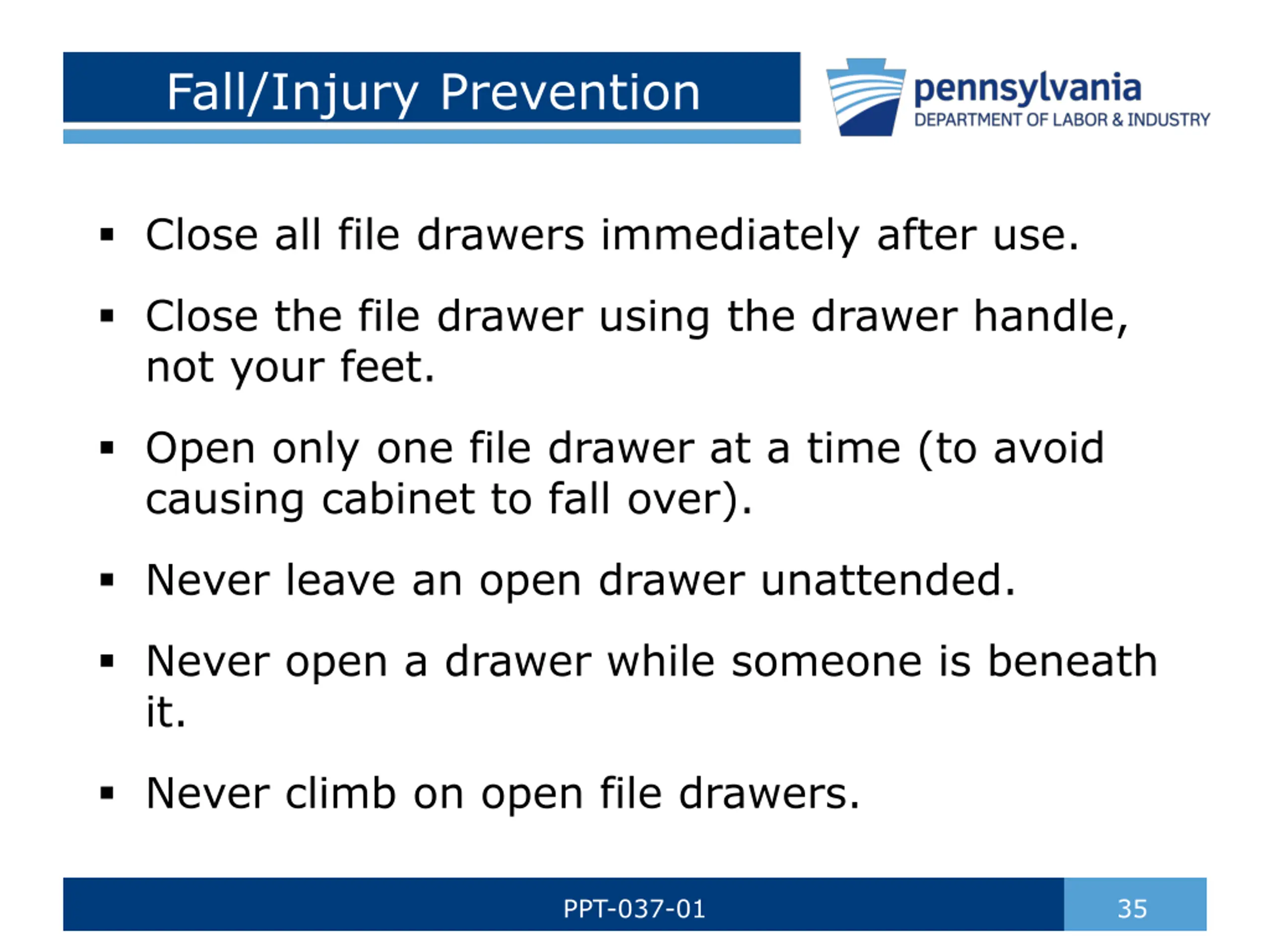 Fall/Injury Prevention

pennsylvania
DEPARTMENT OF LABOR & INDUSTRY

▪ Close all file drawers immediately after use.

▪ Close the file drawer using the drawer handle, not your feet.

▪ Open only one file drawer at a time (to avoid causing cabinet to fall over).

▪ Never leave an open drawer unattended.

▪ Never open a drawer while someone is beneath it.

▪ Never climb on open file drawers.

PPT-037-01

35